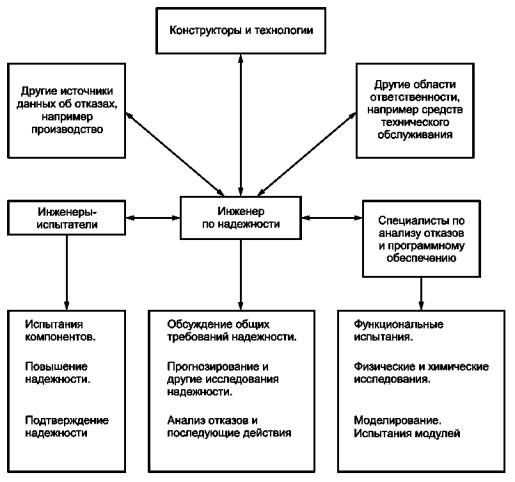 Конструкторы и технологии

Другие источники данных об отказах, например производство

Другие области ответственности, например средств технического обслуживания

Инженеры-испытатели

Инженер по надежности

Специалисты по анализу отказов и программному обеспечению

Испытания компонентов.

Повышение надежности.

Подтверждение надежности

Обсуждение общих требований надежности.

Прогнозирование и другие исследования надежности.

Анализ отказов и последующие действия

Функциональные испытания.

Физические и химические исследования.

Моделирование. Испытания модулей